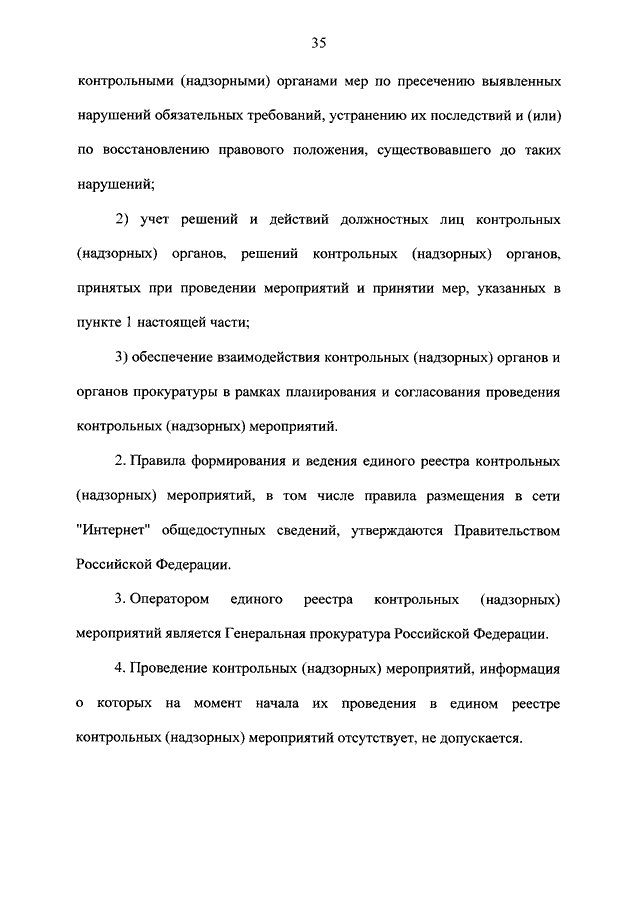 35

контрольными (надзорными) органами мер по пресечению выявленных нарушений обязательных требований, устранению их последствий и (или) по восстановлению правового положения, существовавшего до таких нарушений;

2) учет решений и действий должностных лиц контрольных (надзорных) органов, решений контрольных (надзорных) органов, принятых при проведении мероприятий и принятии мер, указанных в пункте 1 настоящей части;

3) обеспечение взаимодействия контрольных (надзорных) органов и органов прокуратуры в рамках планирования и согласования проведения контрольных (надзорных) мероприятий.

2. Правила формирования и ведения единого реестра контрольных (надзорных) мероприятий, в том числе правила размещения в сети "Интернет" общедоступных сведений, утверждаются Правительством Российской Федерации.

3. Оператором единого реестра контрольных (надзорных) мероприятий является Генеральная прокуратура Российской Федерации.

4. Проведение контрольных (надзорных) мероприятий, информация о которых на момент начала их проведения в едином реестре контрольных (надзорных) мероприятий отсутствует, не допускается.